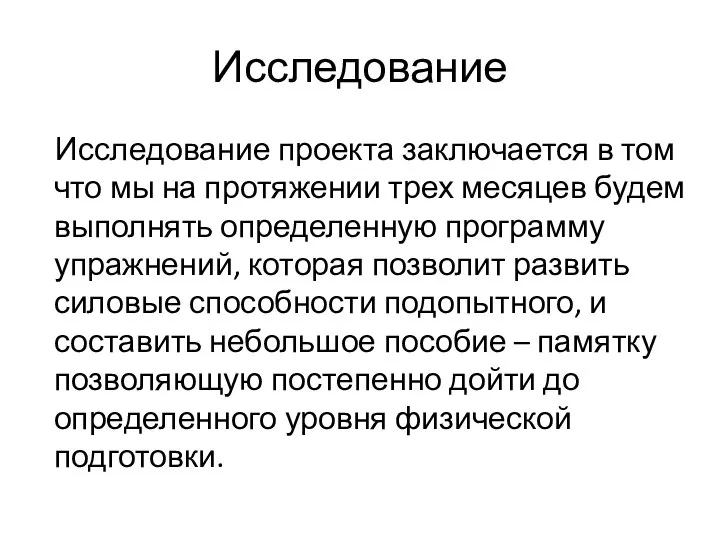 Исследование

Исследование проекта заключается в том что мы на протяжении трех месяцев будем выполнять определенную программу упражнений, которая позволит развить силовые способности подопытного, и составить небольшое пособие – памятку позволяющую постепенно дойти до определенного уровня физической подготовки.